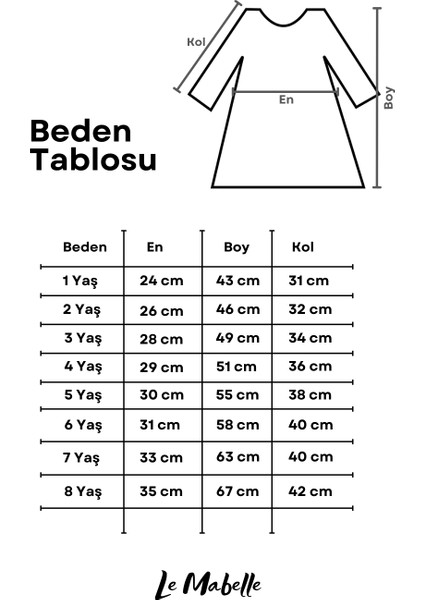 Kol

En

Boy

Beden Tablosu

| Beden | En | Boy | Kol |
|---|---|---|---|
| 1 Yaş | 24 cm | 43 cm | 31 cm |
| 2 Yaş | 26 cm | 46 cm | 32 cm |
| 3 Yaş | 28 cm | 49 cm | 34 cm |
| 4 Yaş | 29 cm | 51 cm | 36 cm |
| 5 Yaş | 30 cm | 55 cm | 38 cm |
| 6 Yaş | 31 cm | 58 cm | 40 cm |
| 7 Yaş | 33 cm | 63 cm | 40 cm |
| 8 Yaş | 35 cm | 67 cm | 42 cm |

Le Mabelle